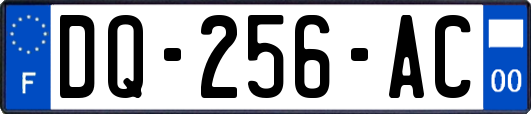 F

DQ-256-AC

00